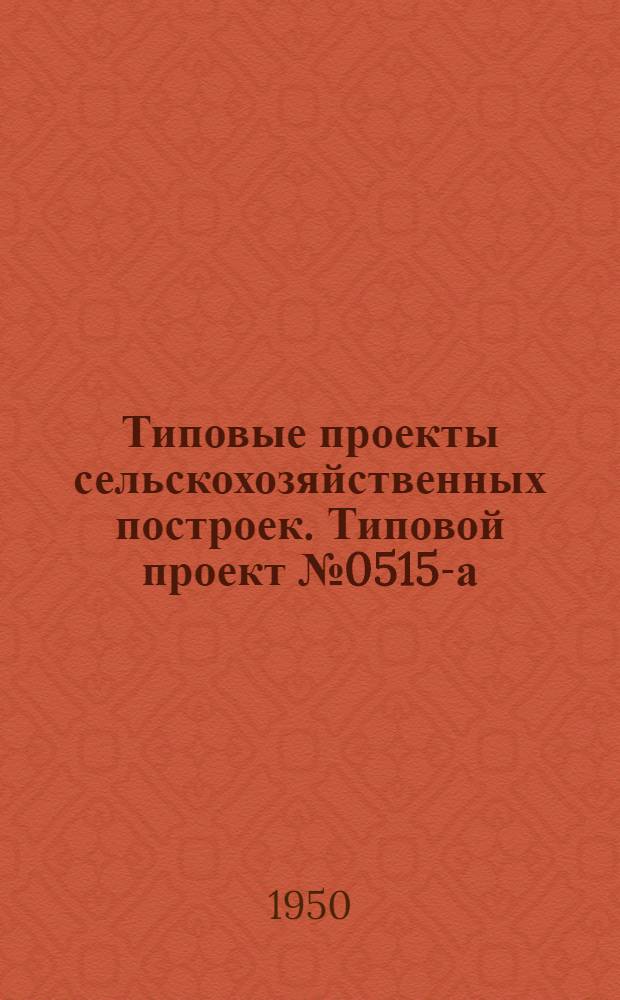 Типовые проекты сельскохозяйственных построек. Типовой проект №0515-а

1950